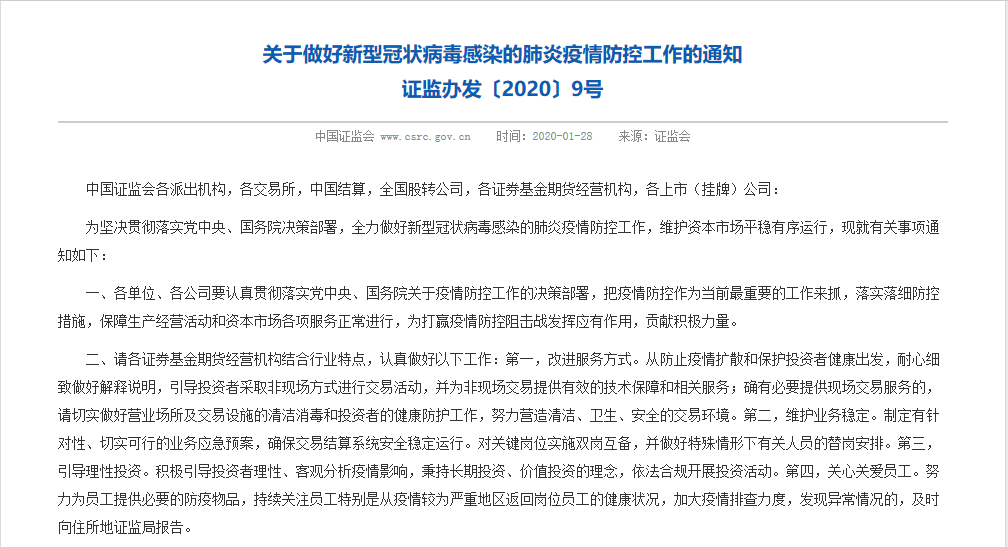 关于做好新型冠状病毒感染的肺炎疫情防控工作的通知
证监办发〔2020〕9号

中国证监会 www.csrc.gov.cn　时间：2020-01-28　来源：证监会

中国证监会各派出机构，各交易所，中国结算，全国股转公司，各证券基金期货经营机构，各上市（挂牌）公司：

为坚决贯彻落实党中央、国务院决策部署，全力做好新型冠状病毒感染的肺炎疫情防控工作，维护资本市场平稳有序运行，现就有关事项通知如下：

一、各单位、各公司要认真贯彻落实党中央、国务院关于疫情防控工作的决策部署，把疫情防控作为当前最重要的工作来抓，落实落细防控措施，保障生产经营活动和资本市场各项服务正常进行，为打赢疫情防控阻击战发挥应有作用，贡献积极力量。

二、请各证券基金期货经营机构结合行业特点，认真做好以下工作：第一，改进服务方式。从防止疫情扩散和保护投资者健康出发，耐心细致做好解释说明，引导投资者采取非现场方式进行交易活动，并为非现场交易提供有效的技术保障和相关服务；确有必要提供现场交易服务的，请切实做好营业场所及交易设施的清洁消毒和投资者的健康防护工作，努力营造清洁、卫生、安全的交易环境。第二，维护业务稳定。制定有针对性、切实可行的业务应急预案，确保交易结算系统安全稳定运行。对关键岗位实施双岗互备，并做好特殊情形下有关人员的替岗安排。第三，引导理性投资。积极引导投资者理性、客观分析疫情影响，秉持长期投资、价值投资的理念，依法合规开展投资活动。第四，关心关爱员工。努力为员工提供必要的防疫物品，持续关注员工特别是从疫情较为严重地区返回岗位员工的健康状况，加大疫情排查力度，发现异常情况的，及时向住所地证监局报告。